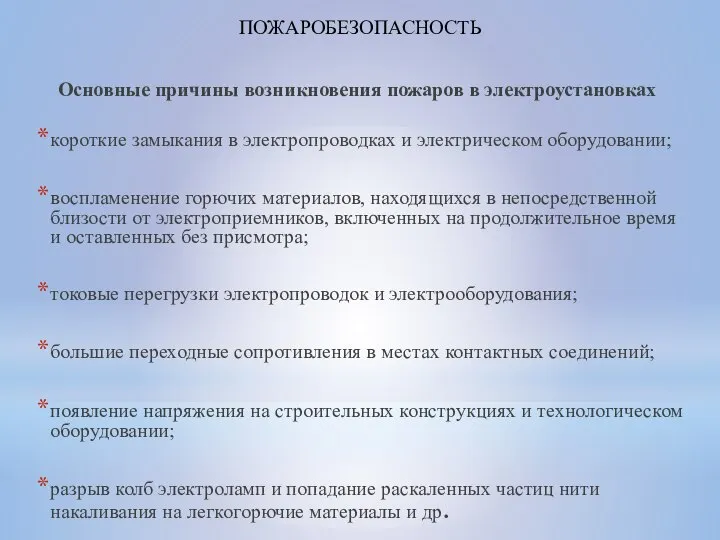 ПОЖАРОБЕЗОПАСНОСТЬ

Основные причины возникновения пожаров в электроустановках

* короткие замыкания в электропроводках и электрическом оборудовании;

* воспламенение горючих материалов, находящихся в непосредственной близости от электроприемников, включенных на продолжительное время и оставленных без присмотра;

* токовые перегрузки электропроводок и электрооборудования;

* большие переходные сопротивления в местах контактных соединений;

* появление напряжения на строительных конструкциях и технологическом оборудовании;

* разрыв колб электроламп и попадание раскаленных частиц нити накаливания на легкогорючие материалы и др.